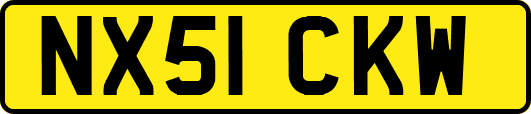 NX51 CKW